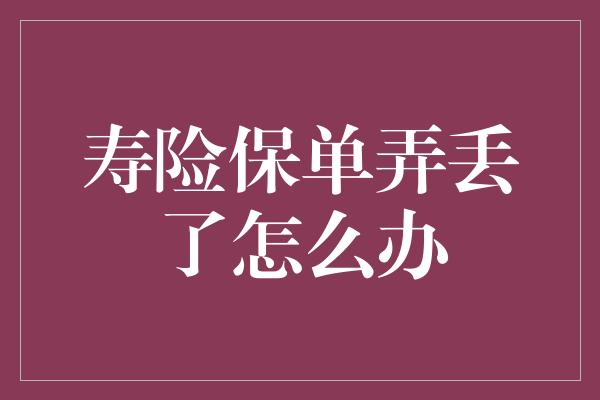 寿险保单弄丢了怎么办